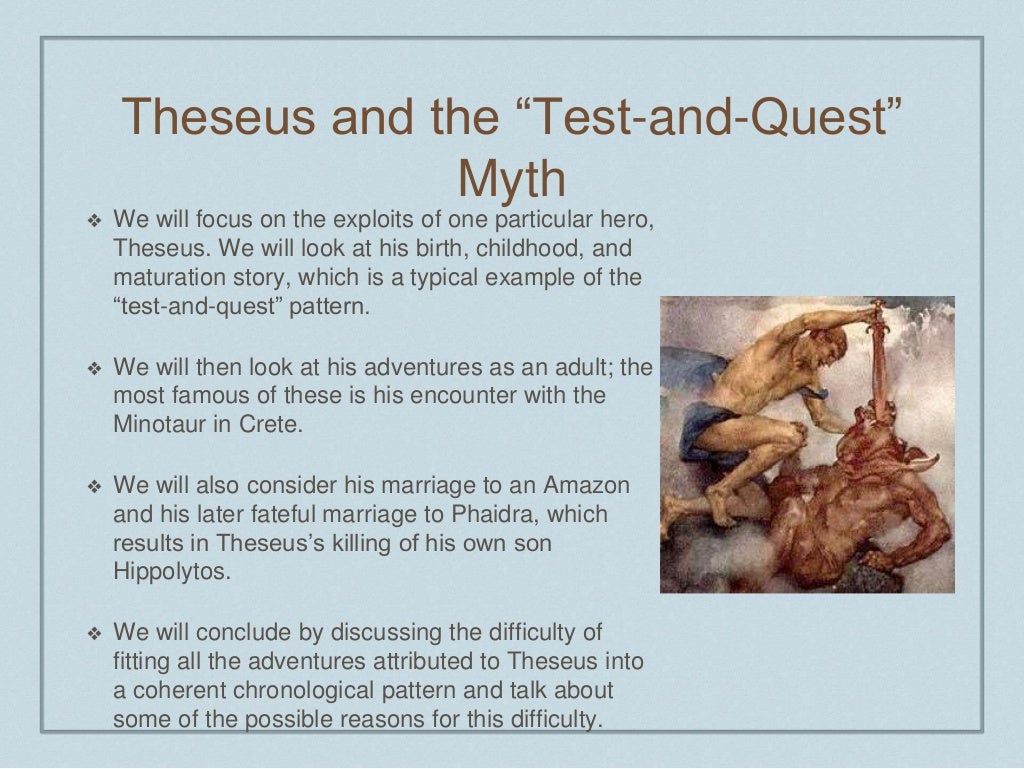 Theseus and the “Test-and-Quest” Myth

❖ We will focus on the exploits of one particular hero, Theseus. We will look at his birth, childhood, and maturation story, which is a typical example of the “test-and-quest” pattern.

❖ We will then look at his adventures as an adult; the most famous of these is his encounter with the Minotaur in Crete.

❖ We will also consider his marriage to an Amazon and his later fateful marriage to Phaidra, which results in Theseus’s killing of his own son Hippolytos.

❖ We will conclude by discussing the difficulty of fitting all the adventures attributed to Theseus into a coherent chronological pattern and talk about some of the possible reasons for this difficulty.